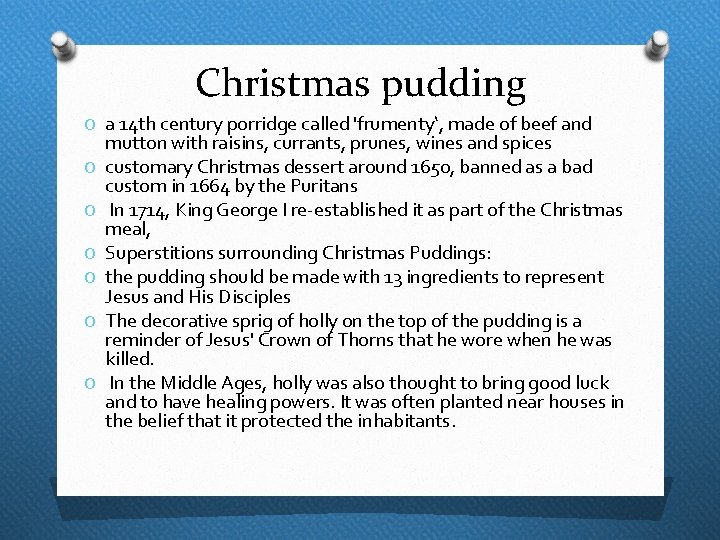 Christmas pudding

O a 14th century porridge called 'frumenty‘, made of beef and mutton with raisins, currants, prunes, wines and spices

O customary Christmas dessert around 1650, banned as a bad custom in 1664 by the Puritans

O In 1714, King George I re-established it as part of the Christmas meal,

O Superstitions surrounding Christmas Puddings:

O the pudding should be made with 13 ingredients to represent Jesus and His Disciples

O The decorative sprig of holly on the top of the pudding is a reminder of Jesus' Crown of Thorns that he wore when he was killed.

O In the Middle Ages, holly was also thought to bring good luck and to have healing powers. It was often planted near houses in the belief that it protected the inhabitants.